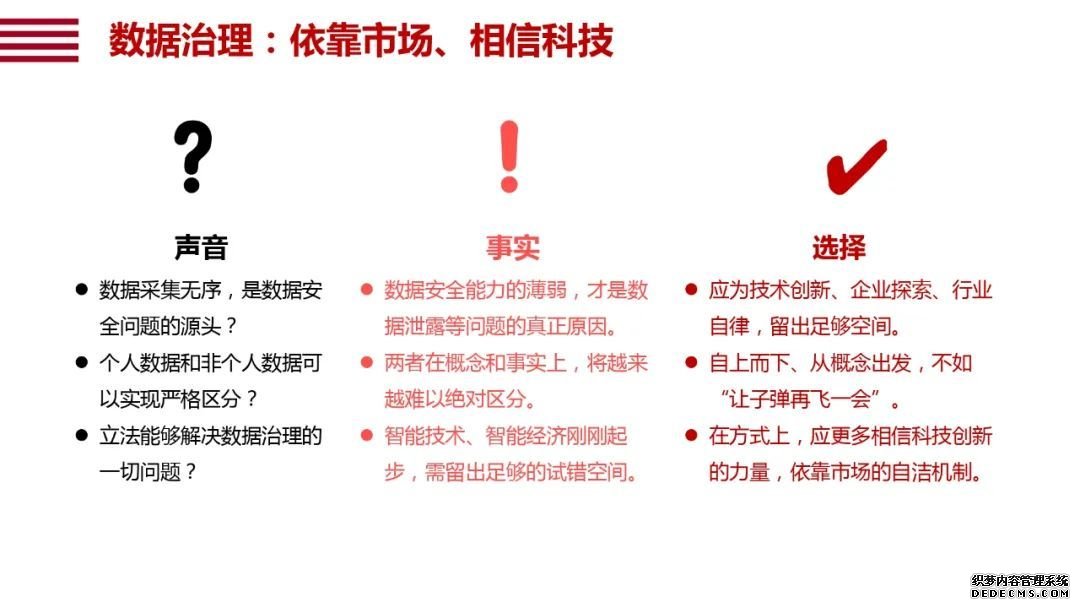 数据治理：依靠市场、相信科技

?

声音

● 数据采集无序，是数据安全问题的源头？

● 个人数据和非个人数据可以实现严格区分？

● 立法能够解决数据治理的一切问题？

!

事实

● 数据安全能力的薄弱，才是数据泄露等问题的真正原因。

● 两者在概念和事实上，将越来越难以绝对区分。

● 智能技术、智能经济刚刚起步，需留出足够的试错空间。

✔

选择

● 应为技术创新、企业探索、行业自律，留出足够空间。

● 自上而下、从概念出发，不如“让子弹再飞一会”。

● 在方式上，应更多相信科技创新的力量，依靠市场的自洁机制。

织梦内容管理系统
DEDECMS.COM